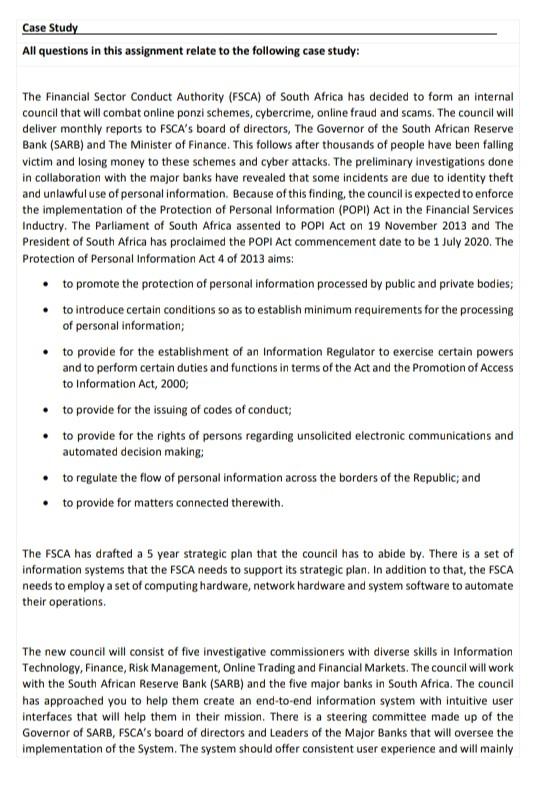 Case Study

All questions in this assignment relate to the following case study:

The Financial Sector Conduct Authority (FSCA) of South Africa has decided to form an internal council that will combat online ponzi schemes, cybercrime, online fraud and scams. The council will deliver monthly reports to FSCA's board of directors, The Governor of the South African Reserve Bank (SARB) and The Minister of Finance. This follows after thousands of people have been falling victim and losing money to these schemes and cyber attacks. The preliminary investigations done in collaboration with the major banks have revealed that some incidents are due to identity theft and unlawful use of personal information. Because of this finding, the council is expected to enforce the implementation of the Protection of Personal Information (POPI) Act in the Financial Services Inductry. The Parliament of South Africa assented to POPI Act on 19 November 2013 and The President of South Africa has proclaimed the POPI Act commencement date to be 1 July 2020. The Protection of Personal Information Act 4 of 2013 aims:

• to promote the protection of personal information processed by public and private bodies;

• to introduce certain conditions so as to establish minimum requirements for the processing of personal information;

• to provide for the establishment of an Information Regulator to exercise certain powers and to perform certain duties and functions in terms of the Act and the Promotion of Access to Information Act, 2000;

• to provide for the issuing of codes of conduct;

• to provide for the rights of persons regarding unsolicited electronic communications and automated decision making;

• to regulate the flow of personal information across the borders of the Republic; and

• to provide for matters connected therewith.

The FSCA has drafted a 5 year strategic plan that the council has to abide by. There is a set of information systems that the FSCA needs to support its strategic plan. In addition to that, the FSCA needs to employ a set of computing hardware, network hardware and system software to automate their operations.

The new council will consist of five investigative commissioners with diverse skills in Information Technology, Finance, Risk Management, Online Trading and Financial Markets. The council will work with the South African Reserve Bank (SARB) and the five major banks in South Africa. The council has approached you to help them create an end-to-end information system with intuitive user interfaces that will help them in their mission. There is a steering committee made up of the Governor of SARB, FSCA's board of directors and Leaders of the Major Banks that will oversee the implementation of the System. The system should offer consistent user experience and will mainly